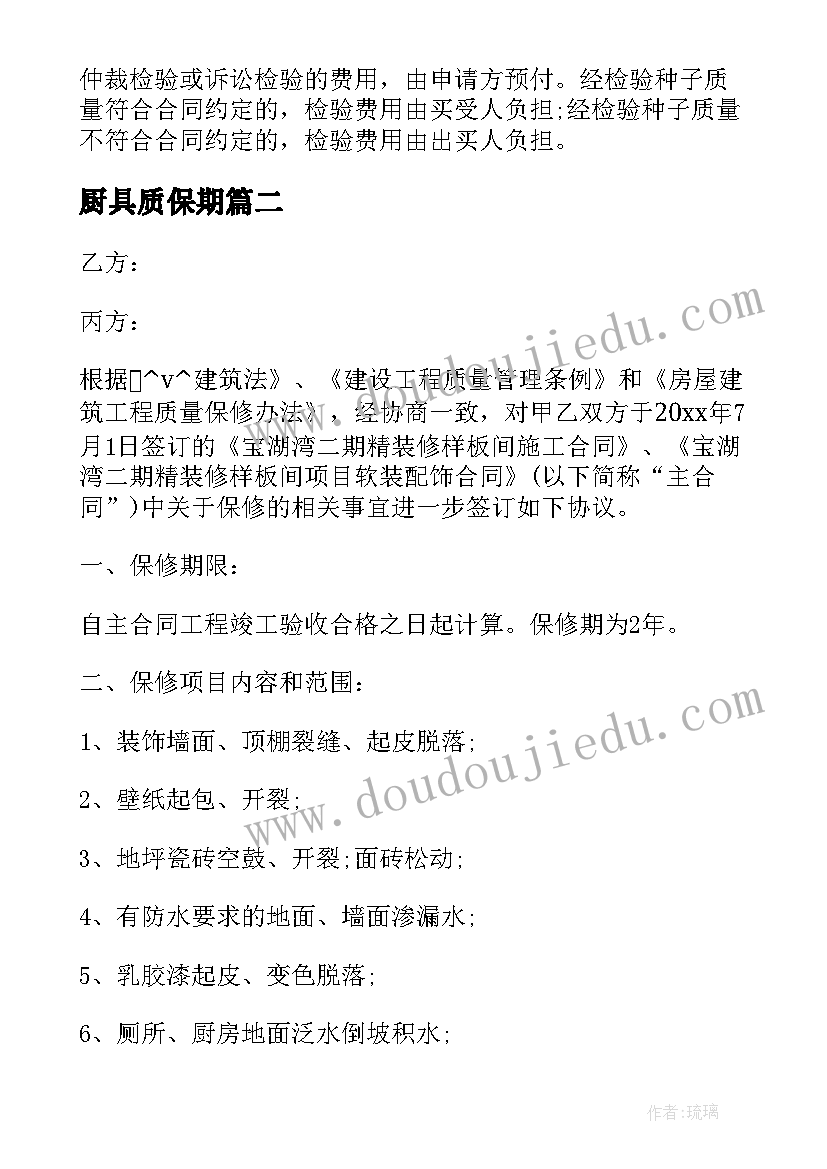 仲裁检验或诉讼检验的费用，由申请方预付。经检验种子质量符合合同约定的，检验费用由买受人负担;经检验种子质量不符合合同约定的，检验费用由出买人负担。

厨具质保期篇二

乙方：

丙方：

根据^v^建筑法》、《建设工程质量管理条例》和《房屋建筑工程质量保修办法》，经协商一致，对甲乙双方于20xx年7月1日签订的《宝湖湾二期精装修样板间施工合同》、《宝湖湾二期精装修样板间项目软装配饰合同》(以下简称“主合同”)中关于保修的相关事宜进一步签订如下协议。

一、保修期限：

自主合同工程竣工验收合格之日起计算。保修期为2年。

二、保修项目内容和范围：

1、装饰墙面、顶棚裂缝、起皮脱落;

2、壁纸起包、开裂;

3、地坪瓷砖空鼓、开裂;面砖松动;

4、有防水要求的地面、墙面渗漏水;

5、乳胶漆起皮、变色脱落;

6、厕所、厨房地面泛水倒坡积水;

www.doudoujiedu.com

www.doudoujiedu.com

作者:琉璃